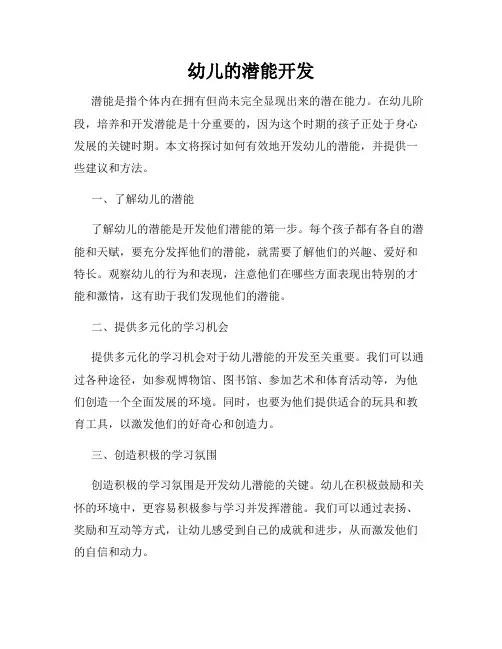 幼儿的潜能开发

潜能是指个体内在拥有但尚未完全显现出来的潜在能力。在幼儿阶段，培养和开发潜能是十分重要的，因为这个时期的孩子正处于身心发展的关键时期。本文将探讨如何有效地开发幼儿的潜能，并提供一些建议和方法。

一、了解幼儿的潜能

了解幼儿的潜能是开发他们潜能的第一步。每个孩子都有各自的潜能和天赋，要充分发挥他们的潜能，就需要了解他们的兴趣、爱好和特长。观察幼儿的行为和表现，注意他们在哪些方面表现出特别的才能和激情，这有助于我们发现他们的潜能。

二、提供多元化的学习机会

提供多元化的学习机会对于幼儿潜能的开发至关重要。我们可以通过各种途径，如参观博物馆、图书馆、参加艺术和体育活动等，为他们创造一个全面发展的环境。同时，也要为他们提供适合的玩具和教育工具，以激发他们的好奇心和创造力。

三、创造积极的学习氛围

创造积极的学习氛围是开发幼儿潜能的关键。幼儿在积极鼓励和关怀的环境中，更容易积极参与学习并发挥潜能。我们可以通过表扬、奖励和互动等方式，让幼儿感受到自己的成就和进步，从而激发他们的自信和动力。